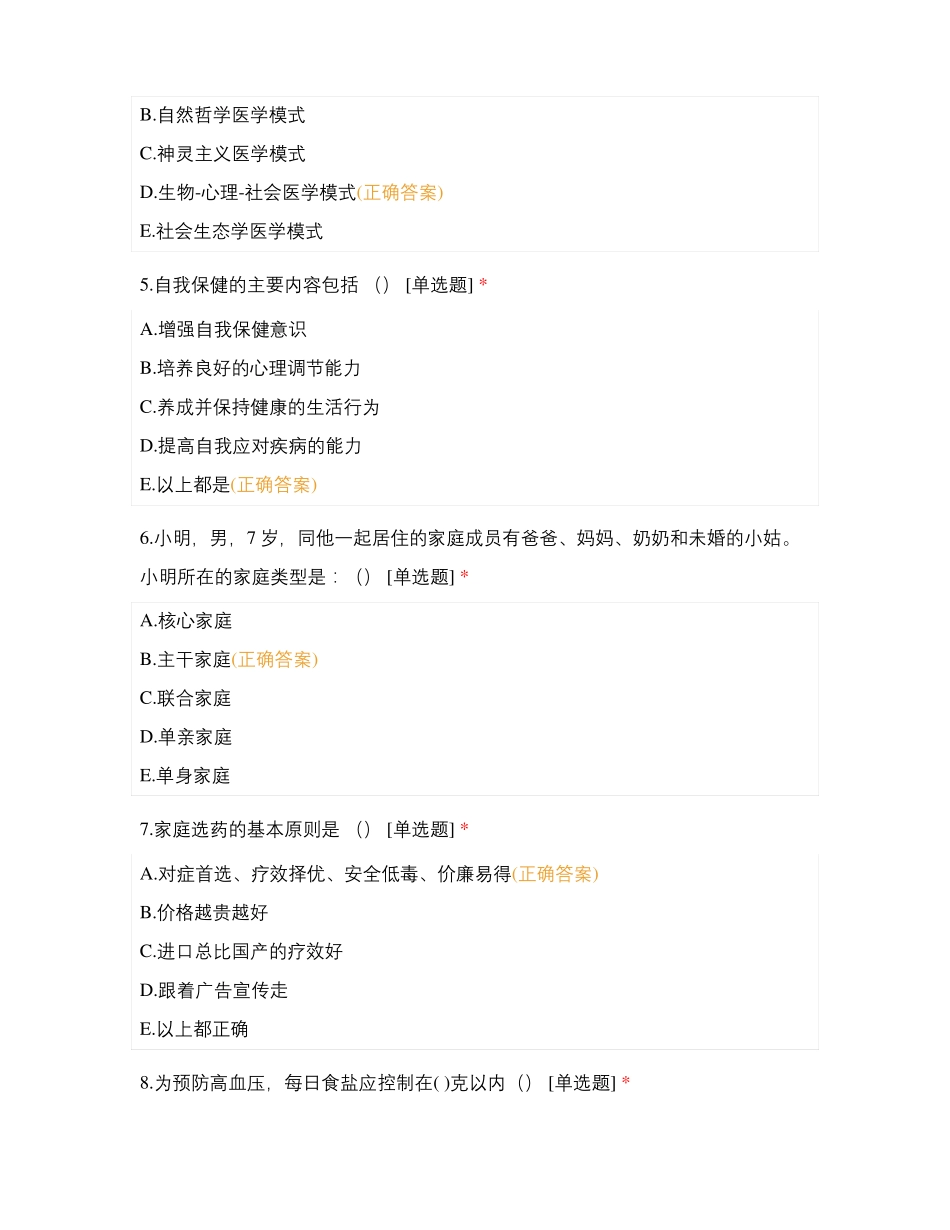 B.自然哲学医学模式

C.神灵主义医学模式

D.生物-心理-社会医学模式(正确答案)

E.社会生态学医学模式

5.自我保健的主要内容包括 （） [单选题] *

A.增强自我保健意识

B.培养良好的心理调节能力

C.养成并保持健康的生活行为

D.提高自我应对疾病的能力

E.以上都是(正确答案)

6.小明，男，7 岁，同他一起居住的家庭成员有爸爸、妈妈、奶奶和未婚的小姑。小明所在的家庭类型是：（） [单选题] *

A.核心家庭

B.主干家庭(正确答案)

C.联合家庭

D.单亲家庭

E.单身家庭

7.家庭选药的基本原则是 （） [单选题] *

A.对症首选、疗效择优、安全低毒、价廉易得(正确答案)

B.价格越贵越好

C.进口总比国产的疗效好

D.跟着广告宣传走

E.以上都正确

8.为预防高血压，每日食盐应控制在( )克以内（） [单选题] *